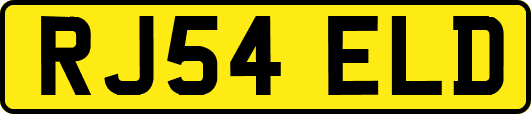 RJ54 ELD